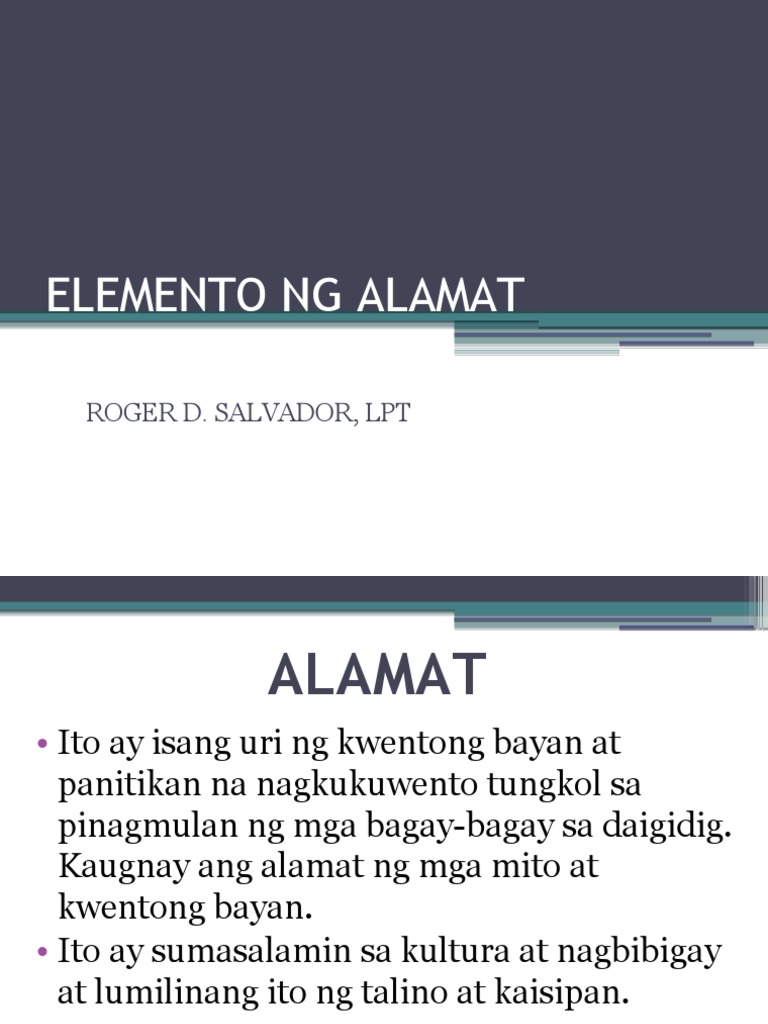 ELEMENTO NG ALAMAT

ROGER D. SALVADOR, LPT

ALAMAT

• Ito ay isang uri ng kwentong bayan at panitikan na nagkukuwento tungkol sa pinagmulan ng mga bagay-bagay sa daigidig. Kaugnay ang alamat ng mga mito at kwentong bayan.
• Ito ay sumasalamin sa kultura at nagbibigay at lumilinang ito ng talino at kaisipan.